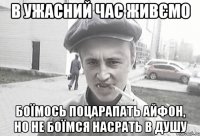 В УЖАСНИЙ ЧАС ЖИВЄМО

БОЇМОСЬ ПОЦАРАПАТЬ АЙФОН, НО НЕ БОЇМСЯ НАСРАТЬ В ДУШУ